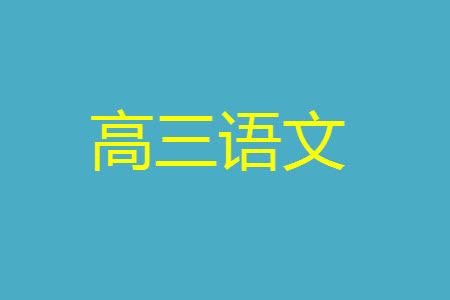 高三语文